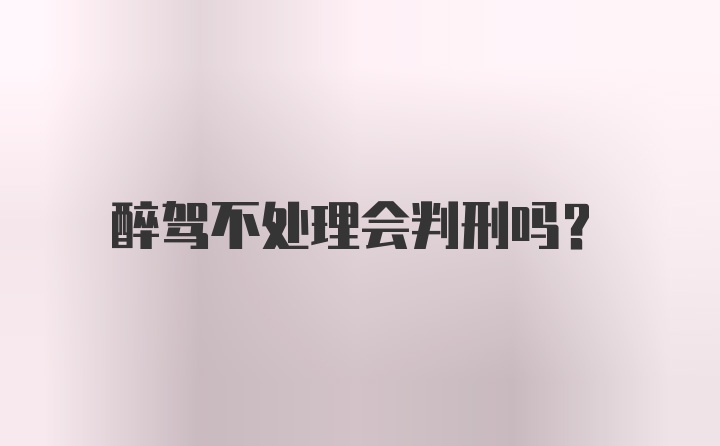 醉驾不处理会判刑吗？